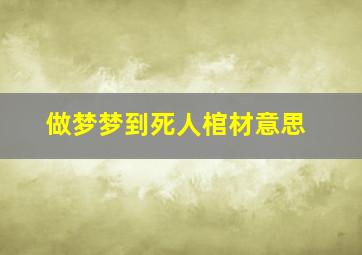 做梦梦到死人棺材意思